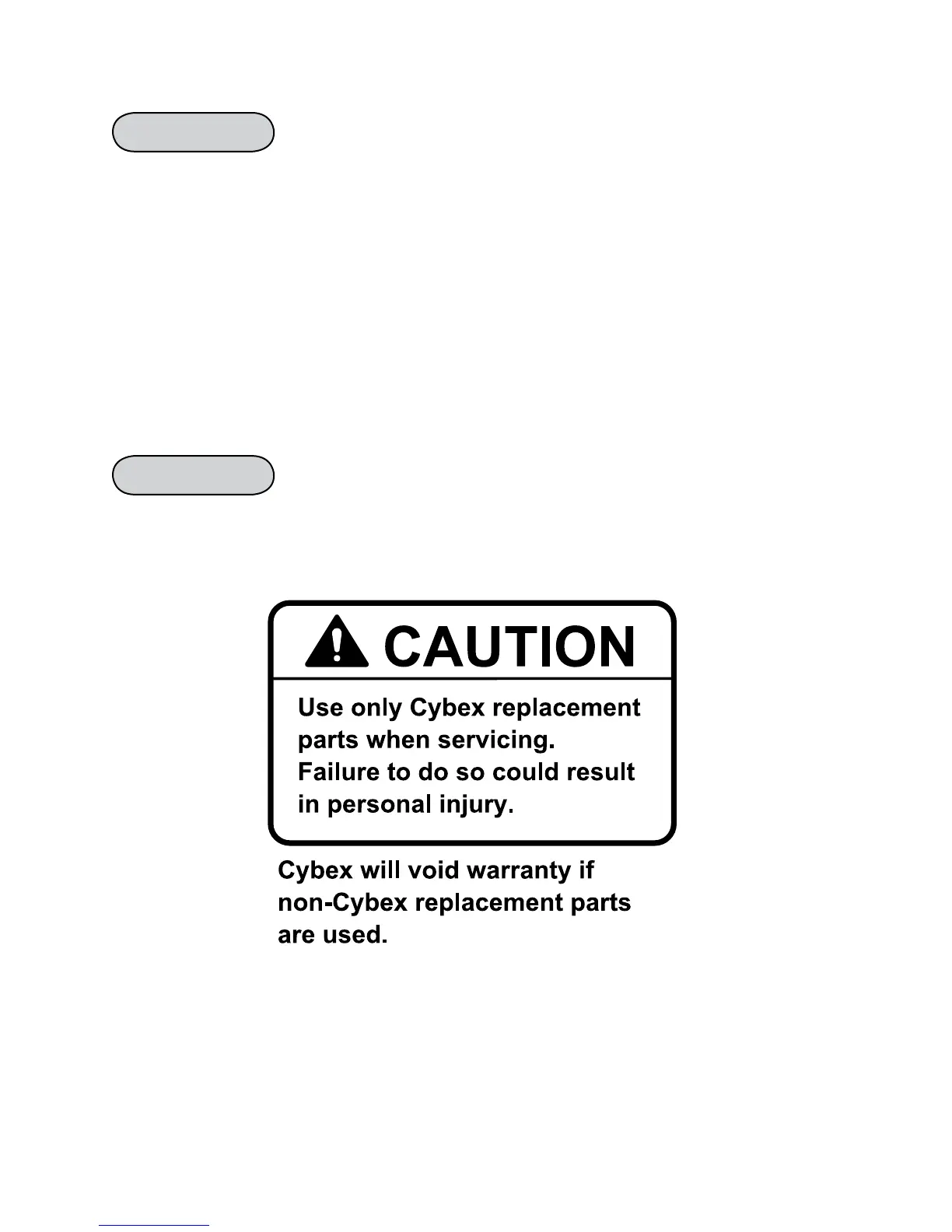 CAUTION

Use only Cybex replacement parts when servicing. Failure to do so could result in personal injury.

Cybex will void warranty if non-Cybex replacement parts are used.